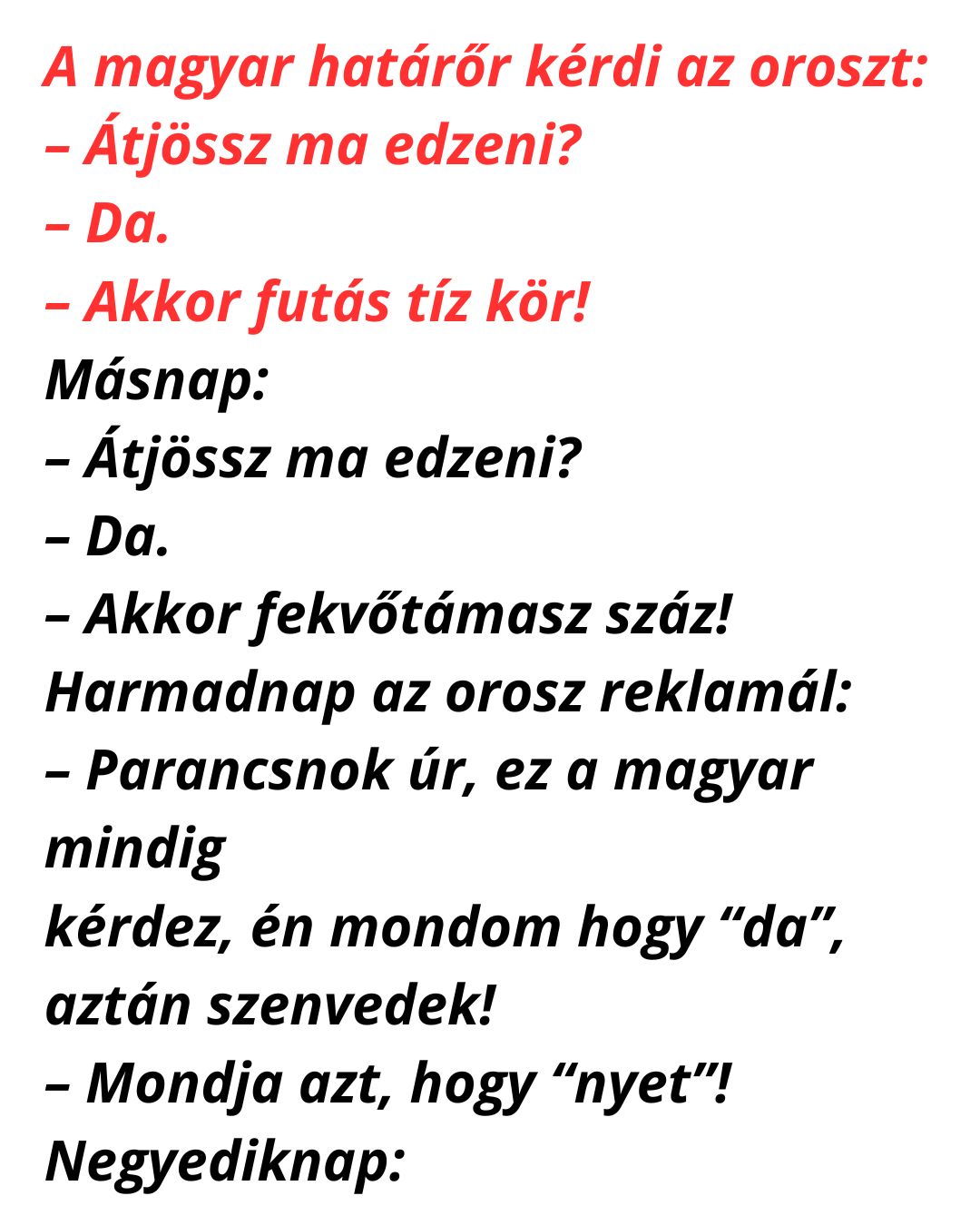 A magyar határőr kérdi az oroszt:
– Átjössz ma edzeni?
– Da.
– Akkor futás tíz kör!
Másnap:
– Átjössz ma edzeni?
– Da.
– Akkor fekvőtámasz száz!
Harmadnap az orosz reklamál:
– Parancsnok úr, ez a magyar mindig
kérdez, én mondom hogy "da", aztán szenvedek!
– Mondja azt, hogy "nyet"!
Negyediknap: